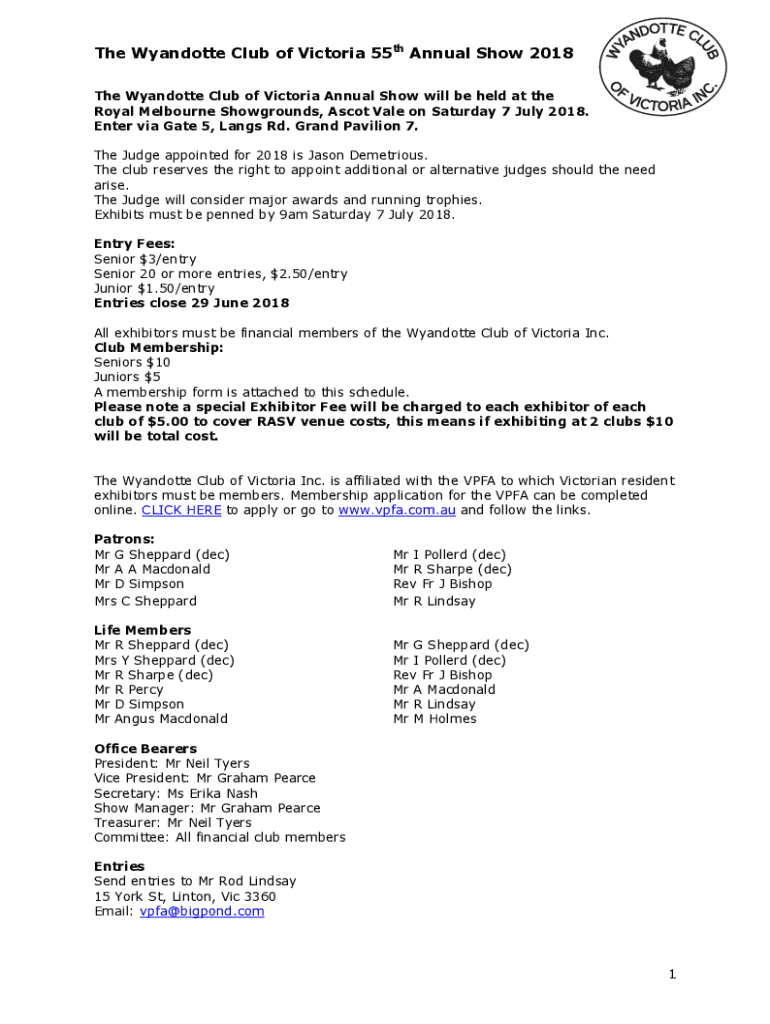 The Wyandotte Club of Victoria 55$^{th}$ Annual Show 2018

WYANDOTTE CLUB OF VICTORIA INC.

The Wyandotte Club of Victoria Annual Show will be held at the Royal Melbourne Showgrounds, Ascot Vale on Saturday 7 July 2018. Enter via Gate 5, Langs Rd. Grand Pavilion 7.

The Judge appointed for 2018 is Jason Demetrious.
The club reserves the right to appoint additional or alternative judges should the need arise.
The Judge will consider major awards and running trophies.
Exhibits must be penned by 9am Saturday 7 July 2018.

Entry Fees:
Senior $3/entry
Senior 20 or more entries, $2.50/entry
Junior $1.50/entry
Entries close 29 June 2018

All exhibitors must be financial members of the Wyandotte Club of Victoria Inc.
Club Membership:
Seniors $10
Juniors $5
A membership form is attached to this schedule.
Please note a special Exhibitor Fee will be charged to each exhibitor of each club of $5.00 to cover RASV venue costs, this means if exhibiting at 2 clubs $10 will be total cost.

The Wyandotte Club of Victoria Inc. is affiliated with the VPFA to which Victorian resident exhibitors must be members. Membership application for the VPFA can be completed online. CLICK HERE to apply or go to www.vpfa.com.au and follow the links.

Patrons:
Mr G Sheppard (dec)
Mr A A Macdonald
Mr D Simpson
Mrs C Sheppard

Mr I Pollerd (dec)
Mr R Sharpe (dec)
Rev Fr J Bishop
Mr R Lindsay

Life Members
Mr R Sheppard (dec)
Mrs Y Sheppard (dec)
Mr R Sharpe (dec)
Mr R Percy
Mr D Simpson
Mr Angus Macdonald

Mr G Sheppard (dec)
Mr I Pollerd (dec)
Rev Fr J Bishop
Mr A Macdonald
Mr R Lindsay
Mr M Holmes

Office Bearers
President: Mr Neil Tyers
Vice President: Mr Graham Pearce
Secretary: Ms Erika Nash
Show Manager: Mr Graham Pearce
Treasurer: Mr Neil Tyers
Committee: All financial club members

Entries
Send entries to Mr Rod Lindsay
15 York St, Linton, Vic 3360
Email: vpfa@bigpond.com

1